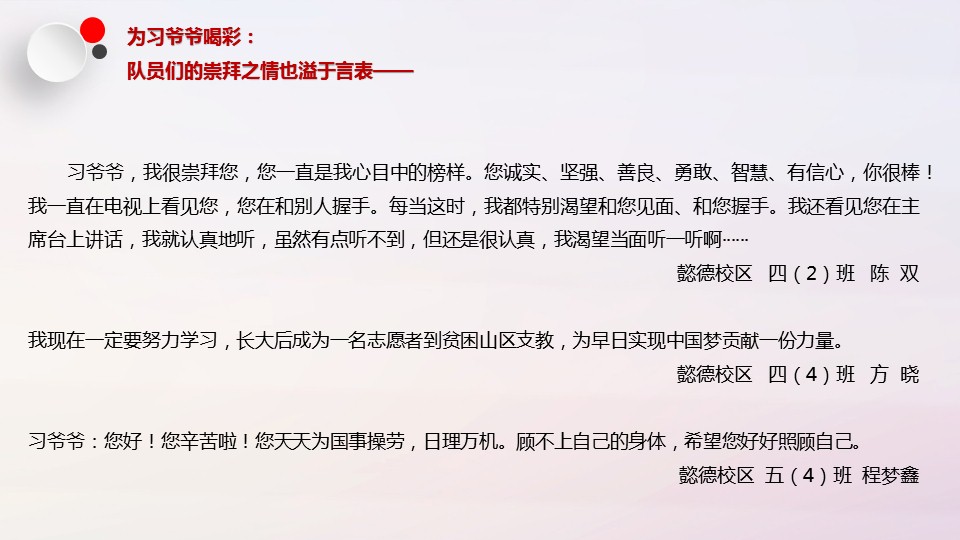 为习爷爷喝彩：
队员们的崇拜之情也溢于言表——

习爷爷，我很崇拜您，您一直是我心目中的榜样。您诚实、坚强、善良、勇敢、智慧、有信心，你很棒！我一直在电视上看见您，您在和别人握手。每当这时，我都特别渴望和您见面、和您握手。我还看见您在主席台上讲话，我就认真地听，虽然有点听不到，但还是很认真，我渴望当面听一听啊……

懿德校区 四（2）班 陈 双

我现在一定要努力学习，长大后成为一名志愿者到贫困山区支教，为早日实现中国梦贡献一份力量。

懿德校区 四（4）班 方 晓

习爷爷：您好！您辛苦啦！您天天为国事操劳，日理万机。顾不上自己的身体，希望您好好照顾自己。

懿德校区 五（4）班 程梦鑫